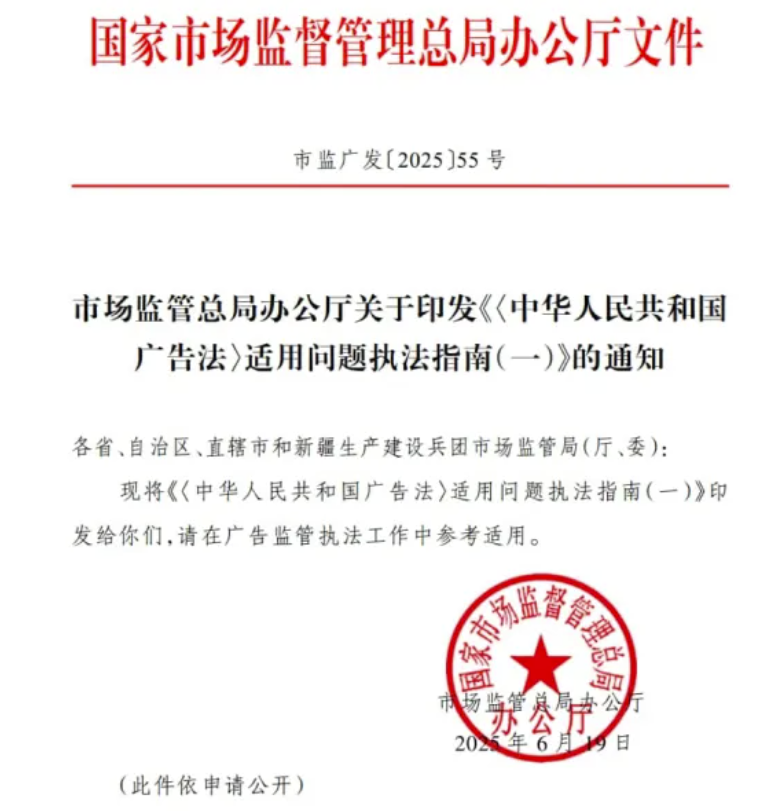 国家市场监督管理总局办公厅文件

市监广发〔2025〕55号

市场监管总局办公厅关于印发《〈中华人民共和国广告法〉适用问题执法指南（一）》的通知

各省、自治区、直辖市和新疆生产建设兵团市场监管局（厅、委）：

现将《〈中华人民共和国广告法〉适用问题执法指南（一）》印发给你们，请在广告监管执法工作中参考适用。

国家市场监督管理总局办公厅

市场监管总局办公厅
2025年6月19日

（此件依申请公开）